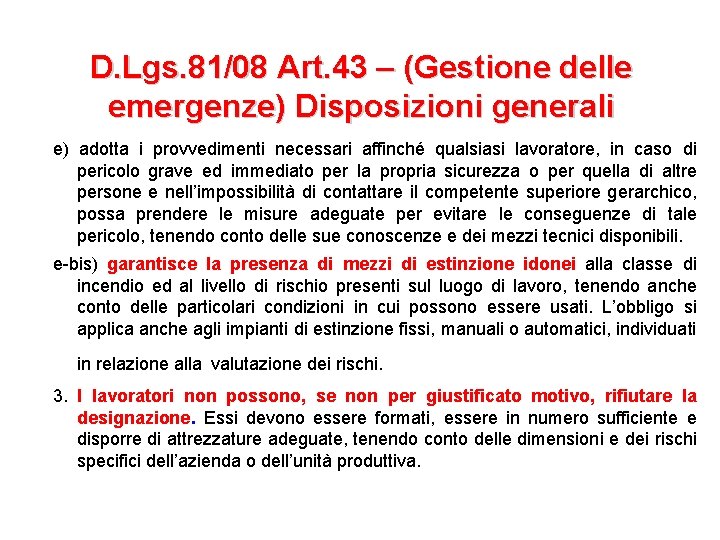 D.Lgs.81/08 Art.43 – (Gestione delle emergenze) Disposizioni generali

e) adotta i provvedimenti necessari affinché qualsiasi lavoratore, in caso di pericolo grave ed immediato per la propria sicurezza o per quella di altre persone e nell'impossibilità di contattare il competente superiore gerarchico, possa prendere le misure adeguate per evitare le conseguenze di tale pericolo, tenendo conto delle sue conoscenze e dei mezzi tecnici disponibili.

e-bis) garantisce la presenza di mezzi di estinzione idonei alla classe di incendio ed al livello di rischio presenti sul luogo di lavoro, tenendo anche conto delle particolari condizioni in cui possono essere usati. L'obbligo si applica anche agli impianti di estinzione fissi, manuali o automatici, individuati

in relazione alla valutazione dei rischi.

3. I lavoratori non possono, se non per giustificato motivo, rifiutare la designazione. Essi devono essere formati, essere in numero sufficiente e disporre di attrezzature adeguate, tenendo conto delle dimensioni e dei rischi specifici dell'azienda o dell'unità produttiva.